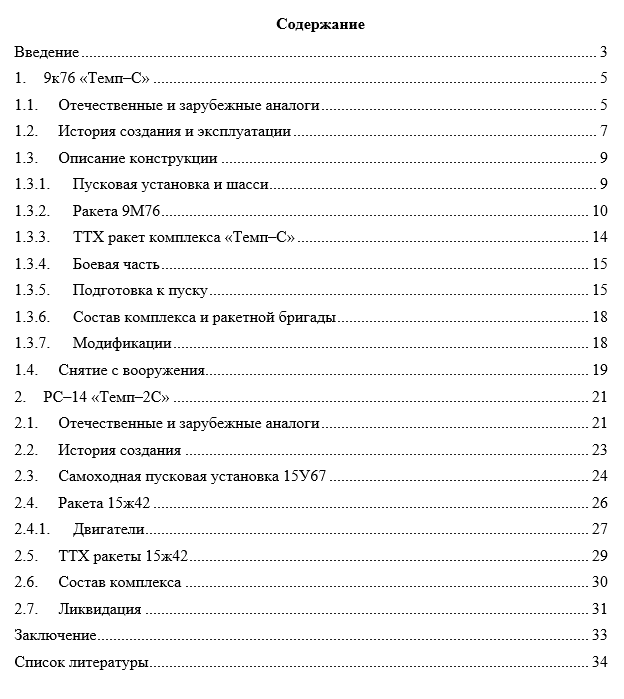 Содержание

Введение 3
1. 9к76 «Темп–С» 5
1.1. Отечественные и зарубежные аналоги 5
1.2. История создания и эксплуатации 7
1.3. Описание конструкции 9
1.3.1. Пусковая установка и шасси 9
1.3.2. Ракета 9М76 10
1.3.3. ТТХ ракет комплекса «Темп–С» 14
1.3.4. Боевая часть 15
1.3.5. Подготовка к пуску 15
1.3.6. Состав комплекса и ракетной бригады 18
1.3.7. Модификации 18
1.4. Снятие с вооружения 19
2. РС–14 «Темп–2С» 21
2.1. Отечественные и зарубежные аналоги 21
2.2. История создания 23
2.3. Самоходная пусковая установка 15У67 24
2.4. Ракета 15ж42 26
2.4.1. Двигатели 27
2.5. ТТХ ракеты 15ж42 29
2.6. Состав комплекса 30
2.7. Ликвидация 31
Заключение 33
Список литературы 34